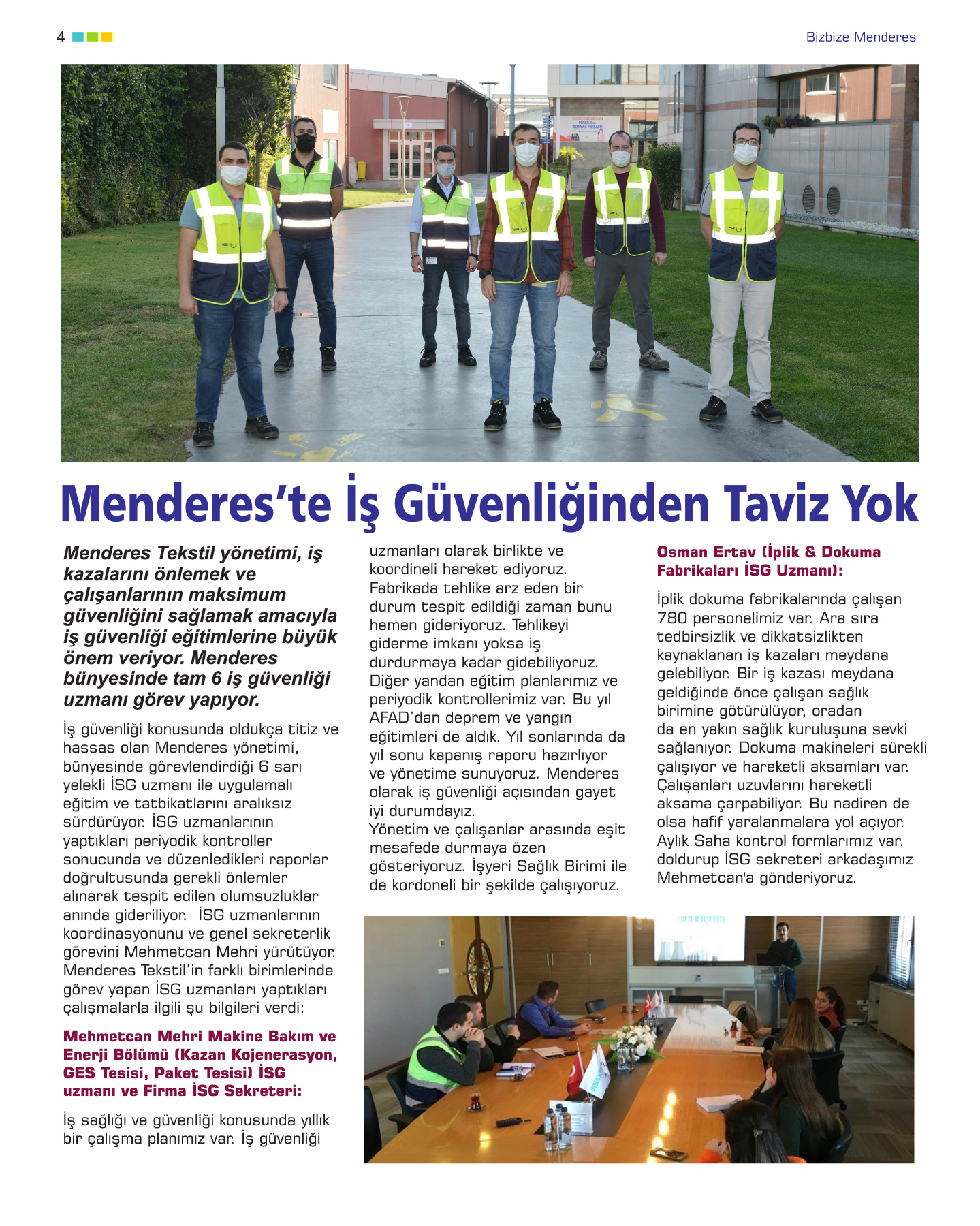 4

Bizbize Menderes

Menderes'te İş Güvenliğinden Taviz Yok

Menderes Tekstil yönetimi, iş kazalarını önlemek ve çalışanlarının maksimum güvenliğini sağlamak amacıyla iş güvenliği eğitimlerine büyük önem veriyor. Menderes bünyesinde tam 6 iş güvenliği uzmanı görev yapıyor.

İş güvenliği konusunda oldukça titiz ve hassas olan Menderes yönetimi, bünyesinde görevlendirdiği 6 sarı yelekli İSG uzmanı ile uygulamalı eğitim ve tatbikatlarını aralıksız sürdürüyor. İSG uzmanlarının yaptıkları periyodik kontroller sonucunda ve düzenledikleri raporlar doğrultusunda gerekli önlemler alınarak tespit edilen olumsuzluklar anında gideriliyor. İSG uzmanlarının koordinasyonunu ve genel sekreterlik görevini Mehmetcan Mehri yürütüyor. Menderes Tekstil'in farklı birimlerinde görev yapan İSG uzmanları yaptıkları çalışmalarla ilgili şu bilgileri verdi:

Mehmetcan Mehri Makine Bakım ve Enerji Bölümü (Kazan Kojenerasyon, GES Tesisi, Paket Tesisi) İSG uzmanı ve Firma İSG Sekreteri:

İş sağlığı ve güvenliği konusunda yıllık bir çalışma planımız var. İş güvenliği uzmanları olarak birlikte ve koordineli hareket ediyoruz. Fabrikada tehlike arz eden bir durum tespit edildiği zaman bunu hemen gideriyoruz. Tehlikeyi giderme imkanı yoksa iş durdurmaya kadar gidebiliyoruz. Diğer yandan eğitim planlarımız ve periyodik kontrollerimiz var. Bu yıl AFAD'dan deprem ve yangın eğitimleri de aldık. Yıl sonlarında da yıl sonu kapanış raporu hazırlıyor ve yönetime sunuyoruz. Menderes olarak iş güvenliği açısından gayet iyi durumdayız.
Yönetim ve çalışanlar arasında eşit mesafede durmaya özen gösteriyoruz. İşyeri Sağlık Birimi ile de kordoneli bir şekilde çalışıyoruz.

Osman Ertav (İplik & Dokuma Fabrikaları İSG Uzmanı):

İplik dokuma fabrikalarında çalışan 780 personelimiz var. Ara sıra tedbirsizlik ve dikkatsizlikten kaynaklanan iş kazaları meydana gelebiliyor. Bir iş kazası meydana geldiğinde önce çalışan sağlık birimine götürülüyor, oradan da en yakın sağlık kuruluşuna sevki sağlanıyor. Dokuma makineleri sürekli çalışıyor ve hareketli aksamları var. Çalışanları uzuvlarını hareketli aksama çarpabiliyor. Bu nadiren de olsa hafif yaralanmalara yol açıyor. Aylık Saha kontrol formlarımız var, doldurup İSG sekreteri arkadaşımız Mehmetcan'a gönderiyoruz.